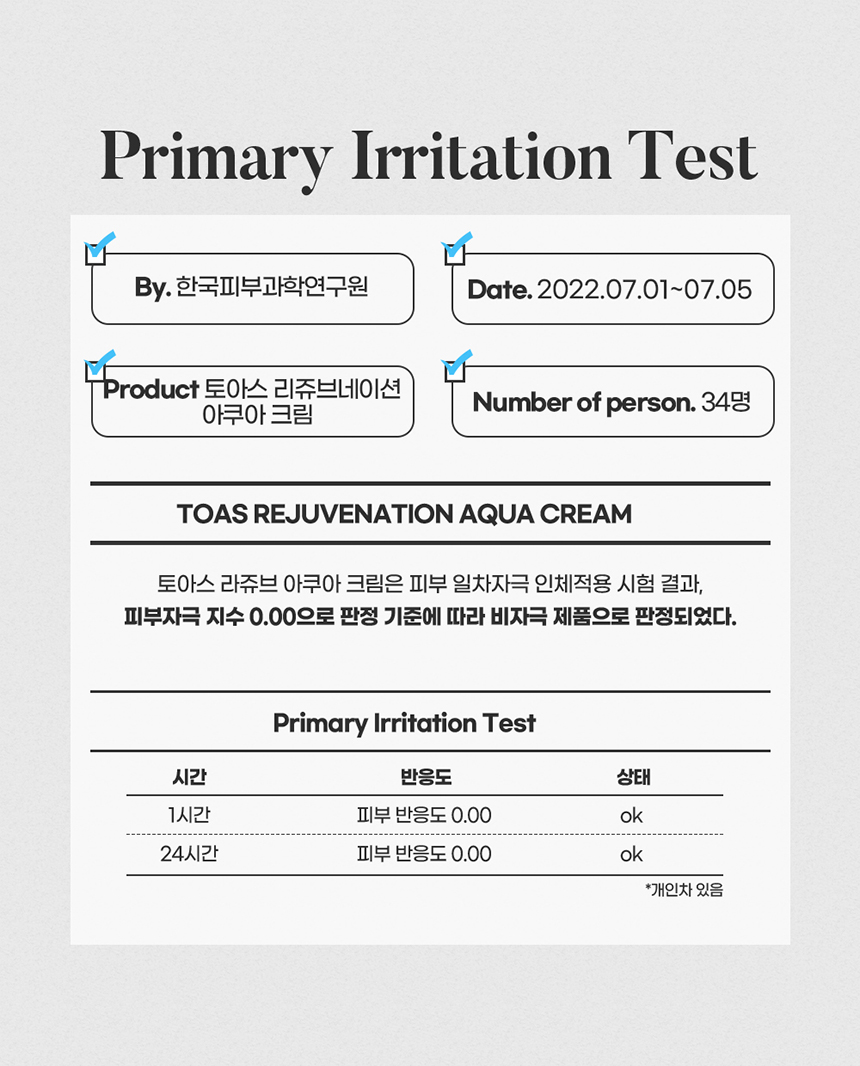 Primary Irritation Test

☑ By. 한국피부과학연구원

☑ Date. 2022.07.01~07.05

☑ Product 토아스 리쥬브네이션 아쿠아 크림

☑ Number of person. 34명

TOAS REJUVENATION AQUA CREAM

토아스 라쥬브 아쿠아 크림은 피부 일차자극 인체적용 시험 결과, 피부자극 지수 0.00으로 판정 기준에 따라 비자극 제품으로 판정되었다.

Primary Irritation Test

| 시간 | 반응도 | 상태 |
|---|---|---|
| 1시간 | 피부 반응도 0.00 | ok |
| 24시간 | 피부 반응도 0.00 | ok |

*개인차 있음